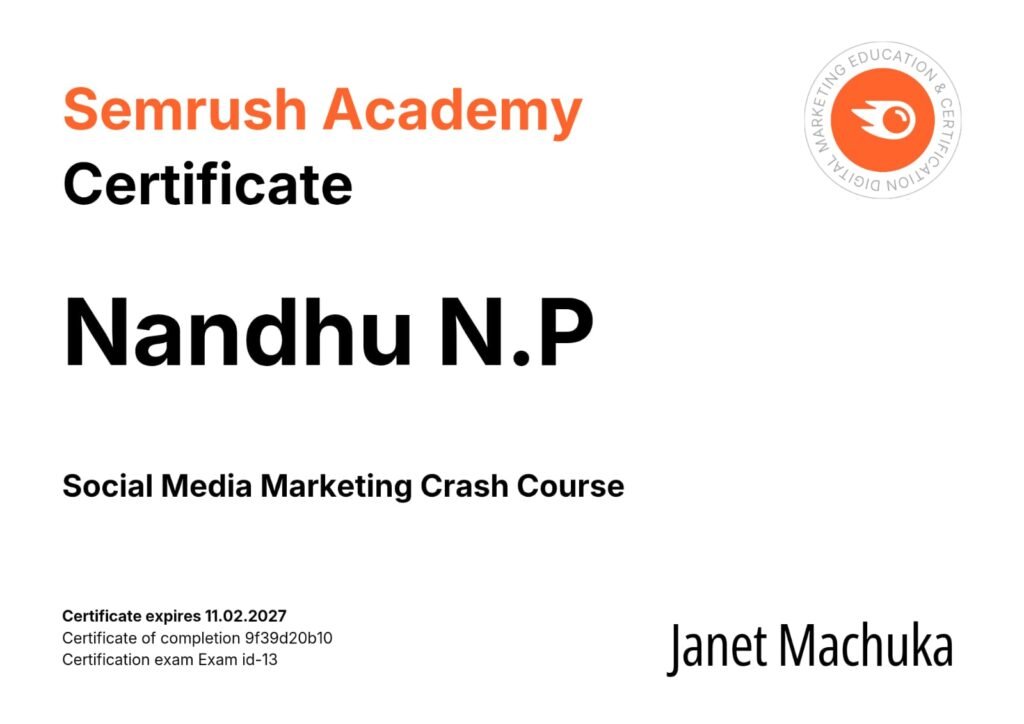 Semrush Academy
Certificate

DIGITAL MARKETING EDUCATION & CERTIFICATION

Nandhu N.P

Social Media Marketing Crash Course

Certificate expires 11.02.2027
Certificate of completion 9f39d20b10
Certification exam Exam id-13

Janet Machuka